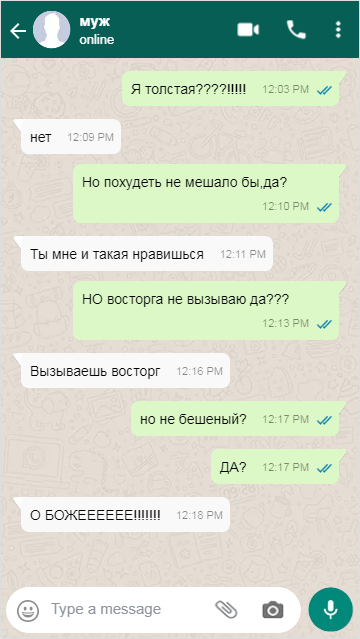 муж
online

Я толстая????!!!!! 12:03 PM

нет 12:09 PM

Но похудеть не мешало бы,да? 12:10 PM

Ты мне и такая нравишься 12:11 PM

НО восторга не вызываю да??? 12:13 PM

Вызываешь восторг 12:16 PM

но не бешеный? 12:17 PM

ДА? 12:17 PM

О БОЖЕЕЕЕЕЕ!!!!!!! 12:18 PM

Type a message